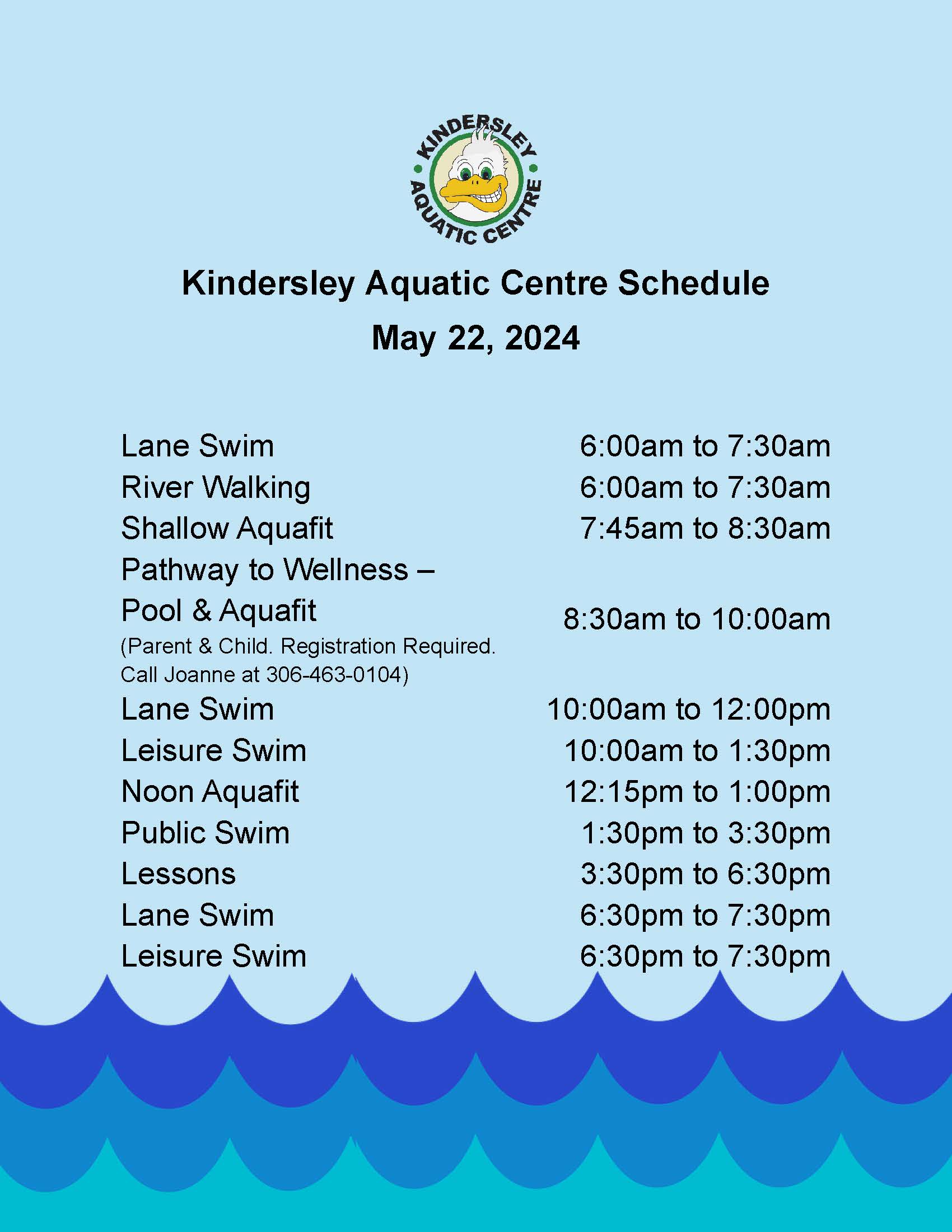 KINDERSLEY AQUATIC CENTRE

Kindersley Aquatic Centre Schedule

May 22, 2024

Lane Swim 6:00am to 7:30am
River Walking 6:00am to 7:30am
Shallow Aquafit 7:45am to 8:30am
Pathway to Wellness – Pool & Aquafit 8:30am to 10:00am
(Parent & Child. Registration Required. Call Joanne at 306-463-0104)
Lane Swim 10:00am to 12:00pm
Leisure Swim 10:00am to 1:30pm
Noon Aquafit 12:15pm to 1:00pm
Public Swim 1:30pm to 3:30pm
Lessons 3:30pm to 6:30pm
Lane Swim 6:30pm to 7:30pm
Leisure Swim 6:30pm to 7:30pm